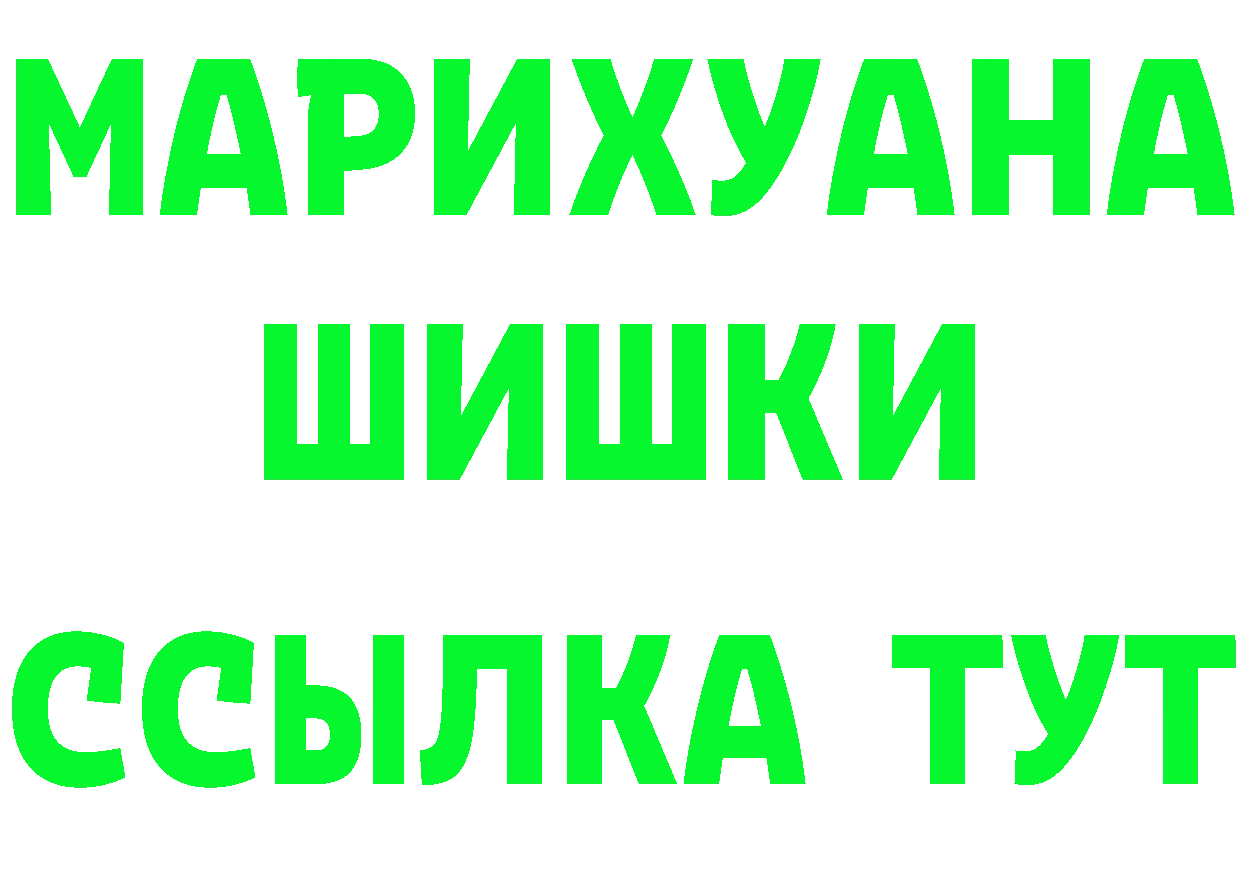 МАРИХУАНА
ШИШКИ
ССЫЛКА ТУТ